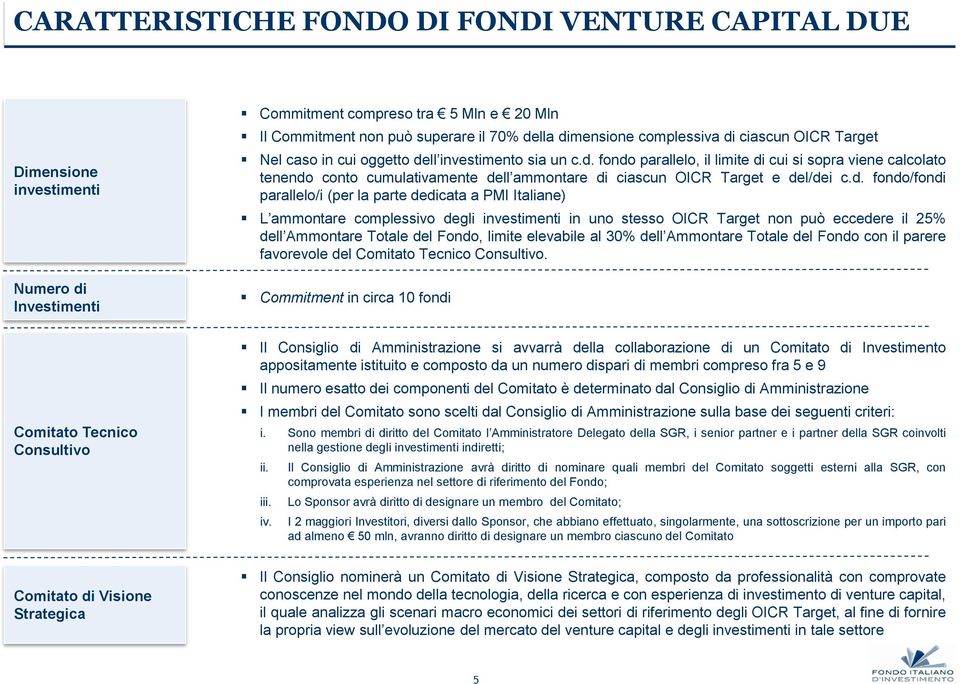 CARATTERISTICHE FONDO DI FONDI VENTURE CAPITAL DUE

Dimensione investimenti

▪ Commitment compreso tra € 5 Mln e € 20 Mln
▪ Il Commitment non può superare il 70% della dimensione complessiva di ciascun OICR Target
▪ Nel caso in cui oggetto dell'investimento sia un c.d. fondo parallelo, il limite di cui si sopra viene calcolato tenendo conto cumulativamente dell'ammontare di ciascun OICR Target e del/dei c.d. fondo/fondi parallelo/i (per la parte dedicata a PMI Italiane)
▪ L'ammontare complessivo degli investimenti in uno stesso OICR Target non può eccedere il 25% dell'Ammontare Totale del Fondo, limite elevabile al 30% dell'Ammontare Totale del Fondo con il parere favorevole del Comitato Tecnico Consultivo.

Numero di Investimenti

▪ Commitment in circa 10 fondi

Comitato Tecnico Consultivo

▪ Il Consiglio di Amministrazione si avvarrà della collaborazione di un Comitato di Investimento appositamente istituito e composto da un numero dispari di membri compreso fra 5 e 9
▪ Il numero esatto dei componenti del Comitato è determinato dal Consiglio di Amministrazione
▪ I membri del Comitato sono scelti dal Consiglio di Amministrazione sulla base dei seguenti criteri:
i. Sono membri di diritto del Comitato l'Amministratore Delegato della SGR, i senior partner e i partner della SGR coinvolti nella gestione degli investimenti indiretti;
ii. Il Consiglio di Amministrazione avrà diritto di nominare quali membri del Comitato soggetti esterni alla SGR, con comprovata esperienza nel settore di riferimento del Fondo;
iii. Lo Sponsor avrà diritto di designare un membro del Comitato;
iv. I 2 maggiori Investitori, diversi dallo Sponsor, che abbiano effettuato, singolarmente, una sottoscrizione per un importo pari ad almeno € 50 mln, avranno diritto di designare un membro ciascuno del Comitato

Comitato di Visione Strategica

▪ Il Consiglio nominerà un Comitato di Visione Strategica, composto da professionalità con comprovate conoscenze nel mondo della tecnologia, della ricerca e con esperienza di investimento di venture capital, il quale analizza gli scenari macro economici dei settori di riferimento degli OICR Target, al fine di fornire la propria view sull'evoluzione del mercato del venture capital e degli investimenti in tale settore

5

FONDO ITALIANO D'INVESTIMENTO